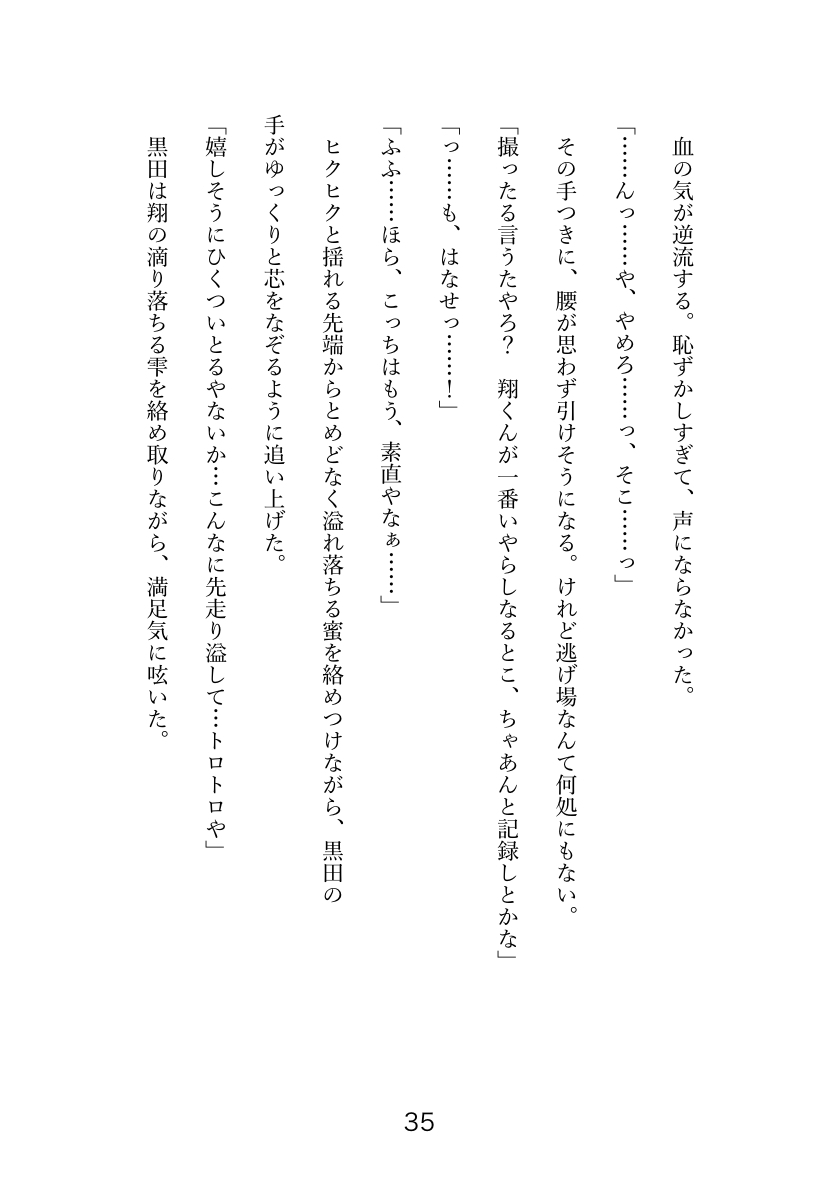 血の気が逆流する。恥ずかしすぎて、声にならなかった。

「……んっ……や、やめろ……っ、そこ……っ」

その手つきに、腰が思わず引けそうになる。けれど逃げ場なんて何処にもない。

「撮ったる言うたやろ？　翔くんが一番いやらしなるとこ、ちゃあんと記録しとかな」

「っ……も、はなせっ……！」

「ふふ……ほら、こっちはもう、素直やなぁ……」

ヒクヒクと揺れる先端からとめどなく溢れ落ちる蜜を絡めつけながら、黒田の手がゆっくりと芯をなぞるように追い上げた。

「嬉しそうにひくついとるやないか…こんなに先走り溢して…トロトロや」

黒田は翔の滴り落ちる雫を絡め取りながら、満足気に呟いた。

35